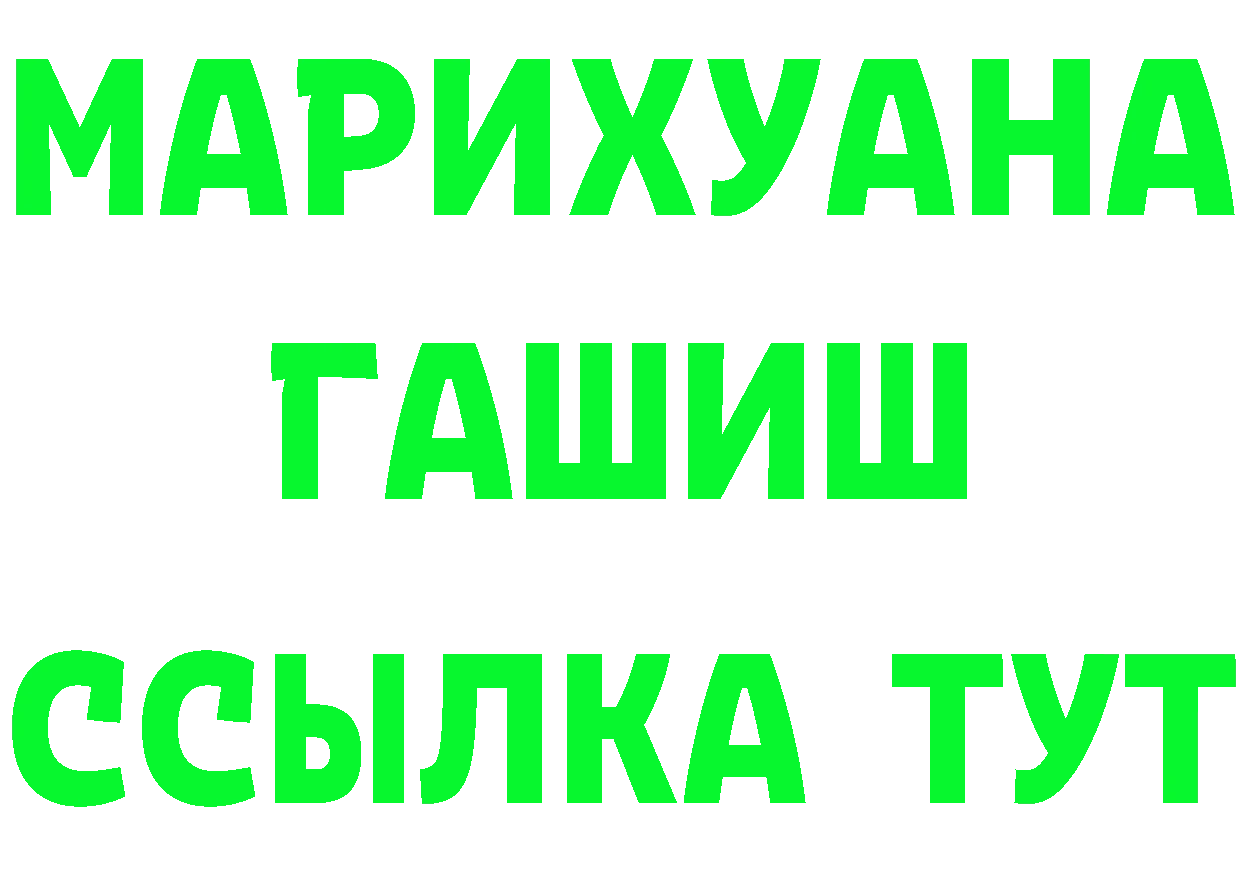 МАРИХУАНА
ГАШИШ
ССЫЛКА ТУТ